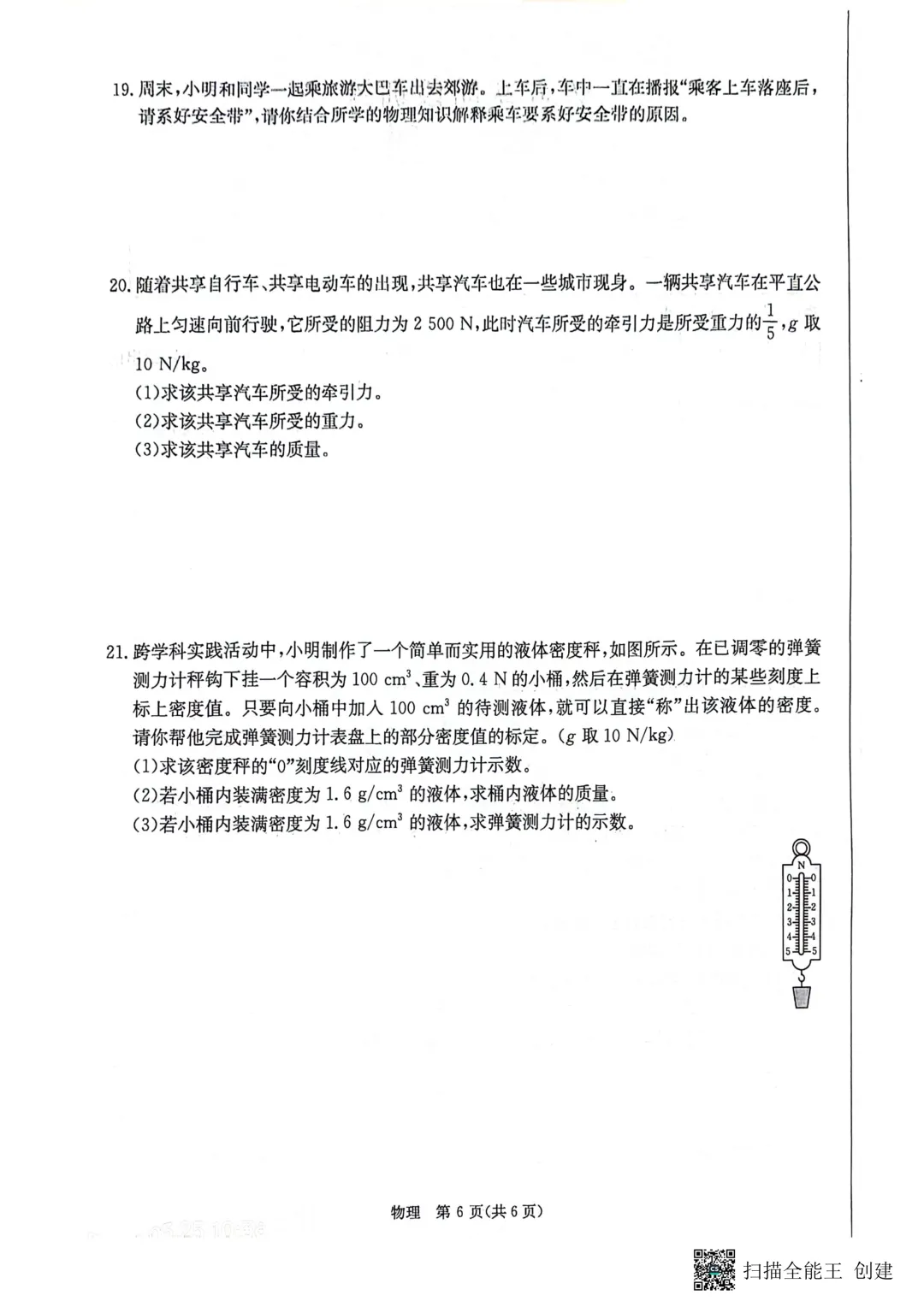 19. 周末，小明和同学一起乘旅游大巴车出去郊游。上车后，车中一直在播报“乘客上车落座后，请系好安全带”，请你结合所学的物理知识解释乘车要系好安全带的原因。

20. 随着共享自行车、共享电动车的出现，共享汽车也在一些城市现身。一辆共享汽车在平直公路上匀速向前行驶，它所受的阻力为 2 500 N，此时汽车所受的牵引力是所受重力的$\frac{1}{5}$，$g$ 取 10 N/kg。
(1)求该共享汽车所受的牵引力。
(2)求该共享汽车所受的重力。
(3)求该共享汽车的质量。

21. 跨学科实践活动中，小明制作了一个简单而实用的液体密度秤，如图所示。在已调零的弹簧测力计秤钩下挂一个容积为 100 $cm^3$、重为 0.4 N 的小桶，然后在弹簧测力计的某些刻度上标上密度值。只要向小桶中加入 100 $cm^3$ 的待测液体，就可以直接“称”出该液体的密度。请你帮他完成弹簧测力计表盘上的部分密度值的标定。($g$ 取 10 N/kg)
(1)求该密度秤的“0”刻度线对应的弹簧测力计示数。
(2)若小桶内装满密度为 1.6 $g/cm^3$ 的液体，求桶内液体的质量。
(3)若小桶内装满密度为 1.6 $g/cm^3$ 的液体，求弹簧测力计的示数。

N
0 0
1 1
2 2
3 3
4 4
5 5

物理 第 6 页(共 6 页)

扫描全能王 创建